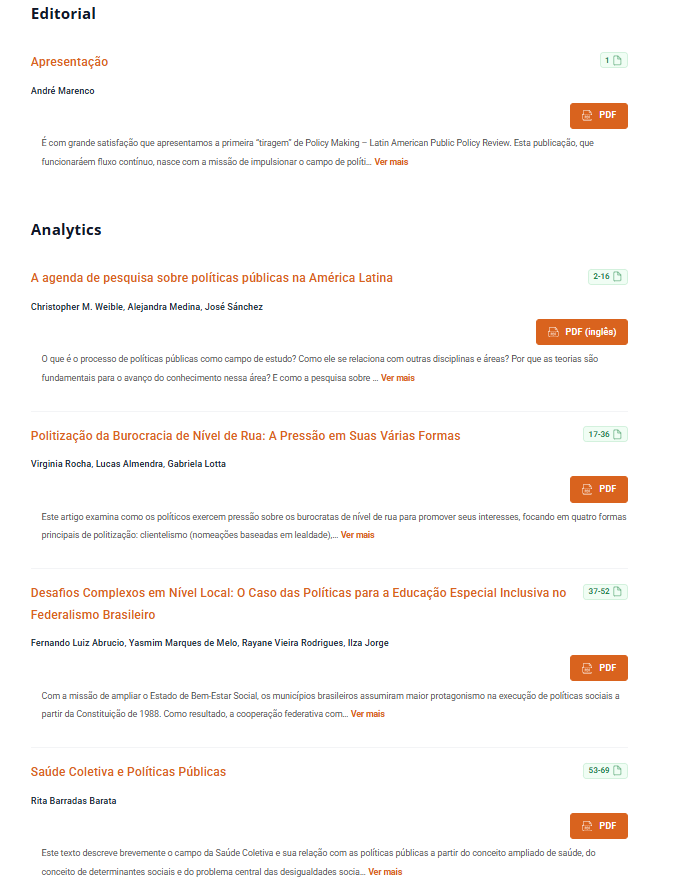 Editorial

Apresentação

1

André Marenco

PDF

É com grande satisfação que apresentamos a primeira "tiragem" de Policy Making – Latin American Public Policy Review. Esta publicação, que funcionaráem fluxo contínuo, nasce com a missão de impulsionar o campo de políti... Ver mais

Analytics

A agenda de pesquisa sobre políticas públicas na América Latina

2-16

Christopher M. Weible, Alejandra Medina, José Sánchez

PDF (inglês)

O que é o processo de políticas públicas como campo de estudo? Como ele se relaciona com outras disciplinas e áreas? Por que as teorias são fundamentais para o avanço do conhecimento nessa área? E como a pesquisa sobre ... Ver mais

Politização da Burocracia de Nível de Rua: A Pressão em Suas Várias Formas

17-36

Virginia Rocha, Lucas Almendra, Gabriela Lotta

PDF

Este artigo examina como os políticos exercem pressão sobre os burocratas de nível de rua para promover seus interesses, focando em quatro formas principais de politização: clientelismo (nomeações baseadas em lealdade),... Ver mais

Desafios Complexos em Nível Local: O Caso das Políticas para a Educação Especial Inclusiva no Federalismo Brasileiro

37-52

Fernando Luiz Abrucio, Yasmim Marques de Melo, Rayane Vieira Rodrigues, Ilza Jorge

PDF

Com a missão de ampliar o Estado de Bem-Estar Social, os municípios brasileiros assumiram maior protagonismo na execução de políticas sociais a partir da Constituição de 1988. Como resultado, a cooperação federativa com... Ver mais

Saúde Coletiva e Políticas Públicas

53-69

Rita Barradas Barata

PDF

Este texto descreve brevemente o campo da Saúde Coletiva e sua relação com as políticas públicas a partir do conceito ampliado de saúde, do conceito de determinantes sociais e do problema central das desigualdades socia... Ver mais